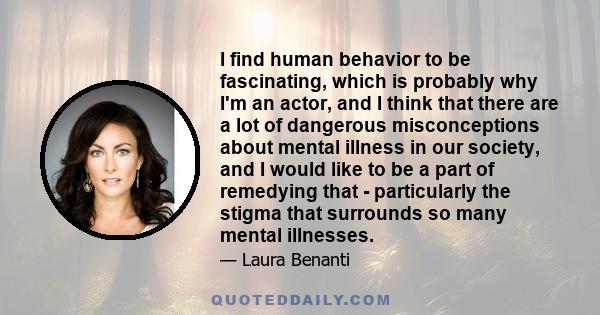 I find human behavior to be fascinating, which is probably why I'm an actor, and I think that there are a lot of dangerous misconceptions about mental illness in our society, and I would like to be a part of remedying that - particularly the stigma that surrounds so many mental illnesses.

— Laura Benanti

QUOTEDDAILY.COM